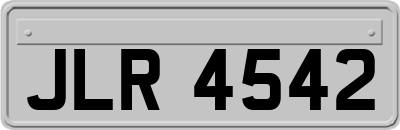 JLR 4542